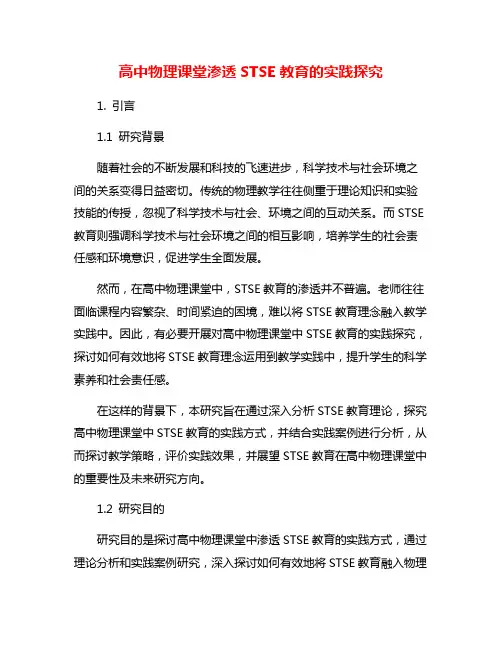 高中物理课堂渗透 STSE 教育的实践探究

1. 引言

1.1 研究背景

随着社会的不断发展和科技的飞速进步，科学技术与社会环境之间的关系变得日益密切。传统的物理教学往往侧重于理论知识和实验技能的传授，忽视了科学技术与社会、环境之间的互动关系。而 STSE 教育则强调科学技术与社会环境之间的相互影响，培养学生的社会责任感和环境意识，促进学生全面发展。

然而，在高中物理课堂中，STSE 教育的渗透并不普遍。老师往往面临课程内容繁杂、时间紧迫的困境，难以将 STSE 教育理念融入教学实践中。因此，有必要开展对高中物理课堂中 STSE 教育的实践探究，探讨如何有效地将 STSE 教育理念运用到教学实践中，提升学生的科学素养和社会责任感。

在这样的背景下，本研究旨在通过深入分析 STSE 教育理论，探究高中物理课堂中 STSE 教育的实践方式，并结合实践案例进行分析，从而探讨教学策略，评价实践效果，并展望 STSE 教育在高中物理课堂中的重要性及未来研究方向。

1.2 研究目的

研究目的是探讨高中物理课堂中渗透 STSE 教育的实践方式，通过理论分析和实践案例研究，深入探讨如何有效地将 STSE 教育融入物理